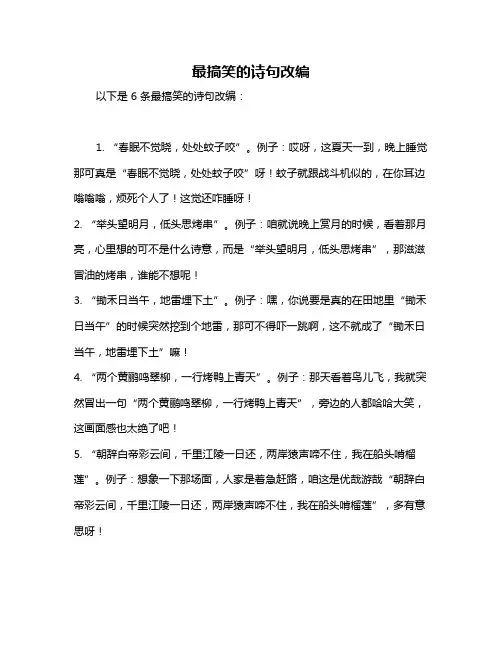 最搞笑的诗句改编

以下是 6 条最搞笑的诗句改编：

1. “春眠不觉晓，处处蚊子咬”。例子：哎呀，这夏天一到，晚上睡觉那可真是“春眠不觉晓，处处蚊子咬”呀！蚊子就跟战斗机似的，在你耳边嗡嗡嗡，烦死个人了！这觉还咋睡呀！

2. “举头望明月，低头思烤串”。例子：咱就说晚上赏月的时候，看着那月亮，心里想的可不是什么诗意，而是“举头望明月，低头思烤串”，那滋滋冒油的烤串，谁能不想呢！

3. “锄禾日当午，地雷埋下土”。例子：嘿，你说要是真的在田地里“锄禾日当午”的时候突然挖到个地雷，那可不得吓一跳啊，这不就成了“锄禾日当午，地雷埋下土”嘛！

4. “两个黄鹂鸣翠柳，一行烤鸭上青天”。例子：那天看着鸟儿飞，我就突然冒出一句“两个黄鹂鸣翠柳，一行烤鸭上青天”，旁边的人都哈哈大笑，这画面感也太绝了吧！

5. “朝辞白帝彩云间，千里江陵一日还，两岸猿声啼不住，我在船头啃榴莲”。例子：想象一下那场面，人家是着急赶路，咱这是优哉游哉“朝辞白帝彩云间，千里江陵一日还，两岸猿声啼不住，我在船头啃榴莲”，多有意思呀！